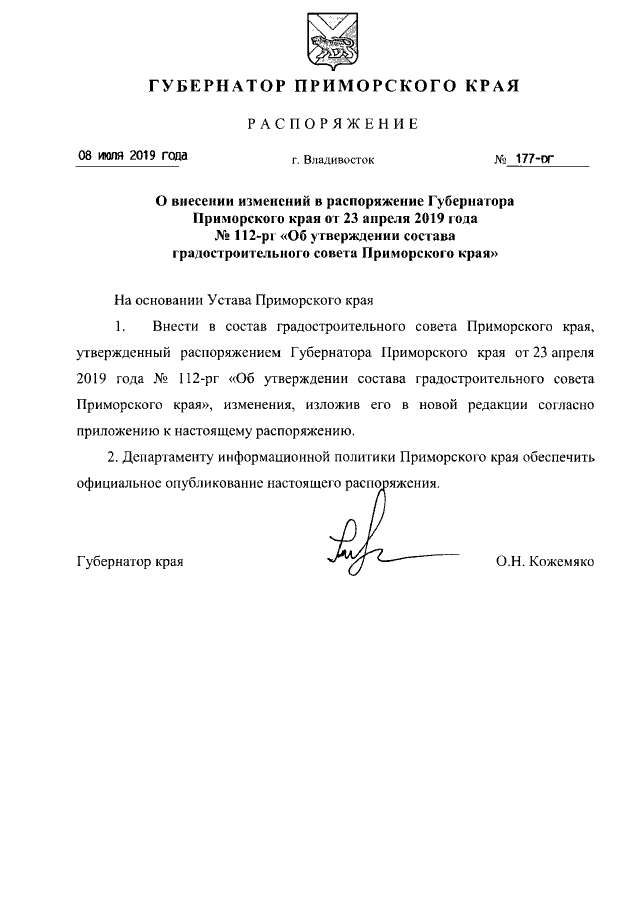 ГУБЕРНАТОР ПРИМОРСКОГО КРАЯ

РАСПОРЯЖЕНИЕ

08 июля 2019 года

г. Владивосток

№ 177-рг

О внесении изменений в распоряжение Губернатора Приморского края от 23 апреля 2019 года № 112-рг «Об утверждении состава градостроительного совета Приморского края»

На основании Устава Приморского края

1. Внести в состав градостроительного совета Приморского края, утвержденный распоряжением Губернатора Приморского края от 23 апреля 2019 года № 112-рг «Об утверждении состава градостроительного совета Приморского края», изменения, изложив его в новой редакции согласно приложению к настоящему распоряжению.

2. Департаменту информационной политики Приморского края обеспечить официальное опубликование настоящего распоряжения.

Губернатор края

О.Н. Кожемяко